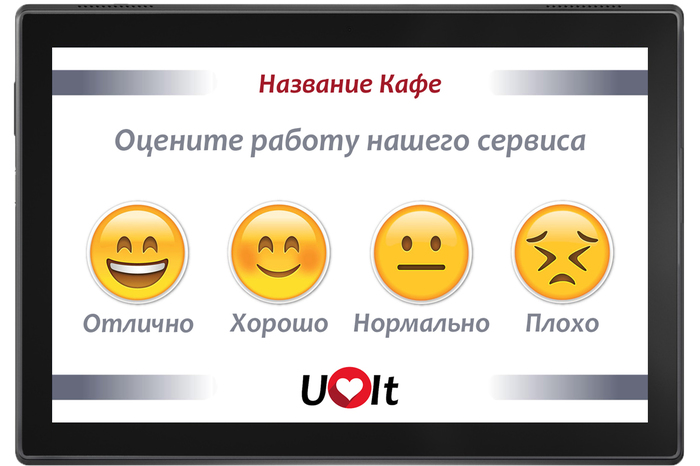 Название Кафе

Оцените работу нашего сервиса

Отлично Хорошо Нормально Плохо

UIt